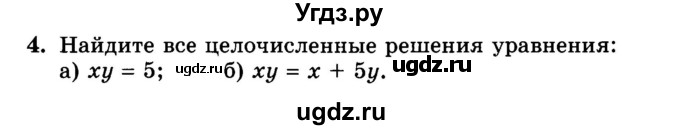 Угдз.ру

4. Найдите все целочисленные решения уравнения:
а) $xy = 5$; ugdz.ru б) $xy = x + 5y$. ugdz.ru

ugdz.ru